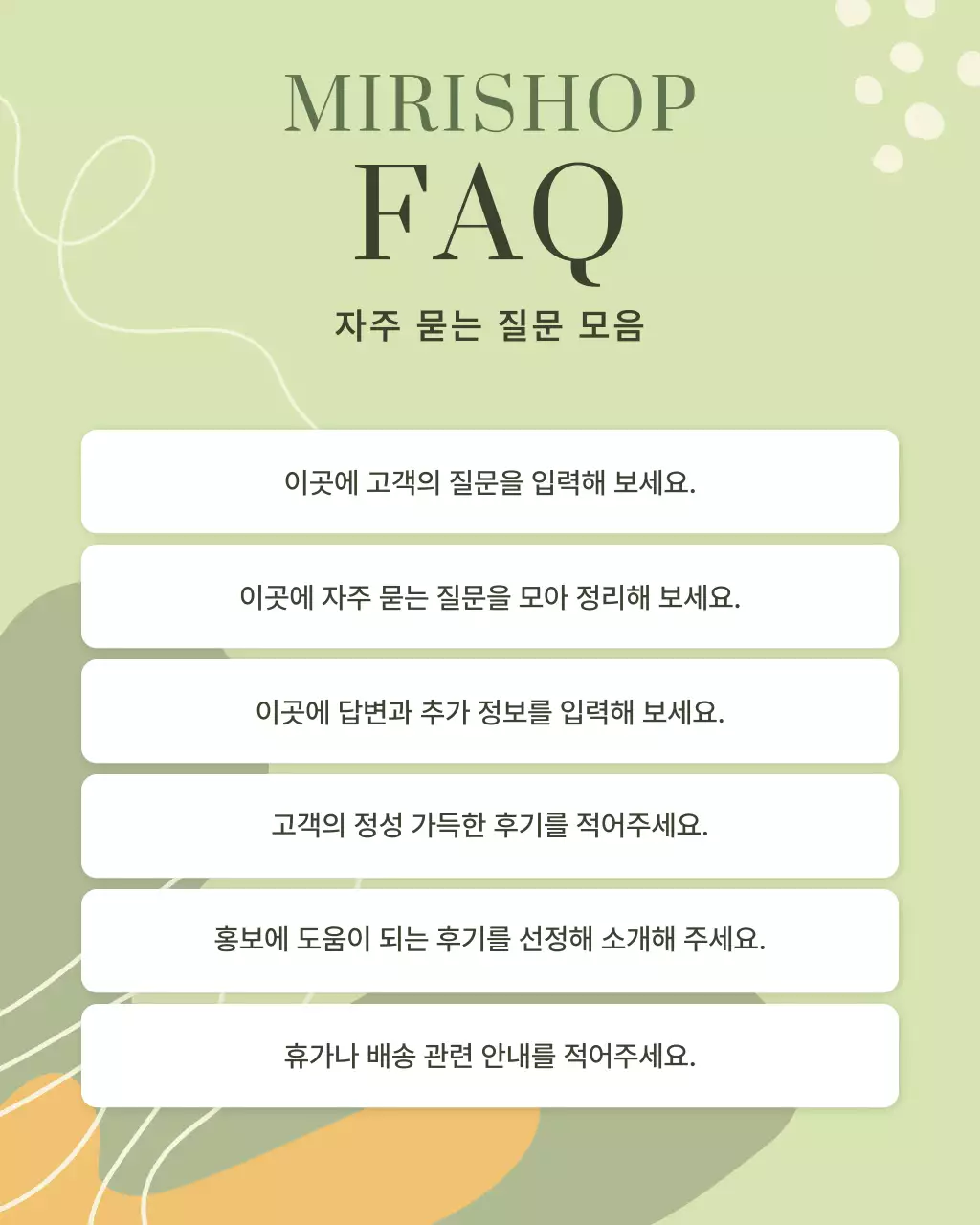 MIRISHOP
FAQ
자주 묻는 질문 모음

이곳에 고객의 질문을 입력해 보세요.

이곳에 자주 묻는 질문을 모아 정리해 보세요.

이곳에 답변과 추가 정보를 입력해 보세요.

고객의 정성 가득한 후기를 적어주세요.

홍보에 도움이 되는 후기를 선정해 소개해 주세요.

휴가나 배송 관련 안내를 적어주세요.